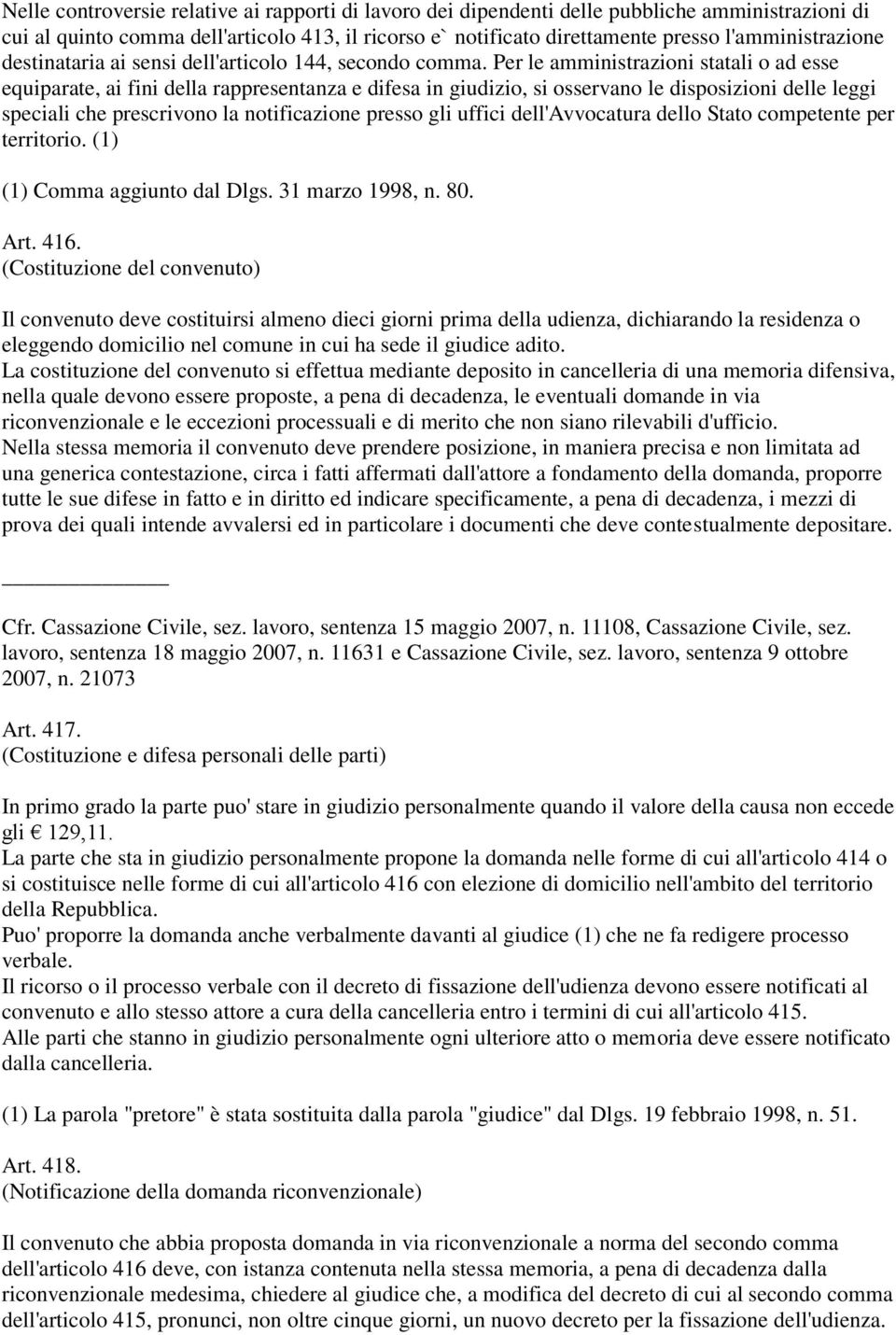 Nelle controversie relative ai rapporti di lavoro dei dipendenti delle pubbliche amministrazioni di cui al quinto comma dell'articolo 413, il ricorso e` notificato direttamente presso l'amministrazione destinataria ai sensi dell'articolo 144, secondo comma. Per le amministrazioni statali o ad esse equiparate, ai fini della rappresentanza e difesa in giudizio, si osservano le disposizioni delle leggi speciali che prescrivono la notificazione presso gli uffici dell'Avvocatura dello Stato competente per territorio. (1)

(1) Comma aggiunto dal Dlgs. 31 marzo 1998, n. 80.

Art. 416.
(Costituzione del convenuto)

Il convenuto deve costituirsi almeno dieci giorni prima della udienza, dichiarando la residenza o eleggendo domicilio nel comune in cui ha sede il giudice adito.
La costituzione del convenuto si effettua mediante deposito in cancelleria di una memoria difensiva, nella quale devono essere proposte, a pena di decadenza, le eventuali domande in via riconvenzionale e le eccezioni processuali e di merito che non siano rilevabili d'ufficio.
Nella stessa memoria il convenuto deve prendere posizione, in maniera precisa e non limitata ad una generica contestazione, circa i fatti affermati dall'attore a fondamento della domanda, proporre tutte le sue difese in fatto e in diritto ed indicare specificamente, a pena di decadenza, i mezzi di prova dei quali intende avvalersi ed in particolare i documenti che deve contestualmente depositare.

Cfr. Cassazione Civile, sez. lavoro, sentenza 15 maggio 2007, n. 11108, Cassazione Civile, sez. lavoro, sentenza 18 maggio 2007, n. 11631 e Cassazione Civile, sez. lavoro, sentenza 9 ottobre 2007, n. 21073

Art. 417.
(Costituzione e difesa personali delle parti)

In primo grado la parte puo' stare in giudizio personalmente quando il valore della causa non eccede gli € 129,11.
La parte che sta in giudizio personalmente propone la domanda nelle forme di cui all'articolo 414 o si costituisce nelle forme di cui all'articolo 416 con elezione di domicilio nell'ambito del territorio della Repubblica.
Puo' proporre la domanda anche verbalmente davanti al giudice (1) che ne fa redigere processo verbale.
Il ricorso o il processo verbale con il decreto di fissazione dell'udienza devono essere notificati al convenuto e allo stesso attore a cura della cancelleria entro i termini di cui all'articolo 415.
Alle parti che stanno in giudizio personalmente ogni ulteriore atto o memoria deve essere notificato dalla cancelleria.

(1) La parola "pretore" è stata sostituita dalla parola "giudice" dal Dlgs. 19 febbraio 1998, n. 51.

Art. 418.
(Notificazione della domanda riconvenzionale)

Il convenuto che abbia proposta domanda in via riconvenzionale a norma del secondo comma dell'articolo 416 deve, con istanza contenuta nella stessa memoria, a pena di decadenza dalla riconvenzionale medesima, chiedere al giudice che, a modifica del decreto di cui al secondo comma dell'articolo 415, pronunci, non oltre cinque giorni, un nuovo decreto per la fissazione dell'udienza.